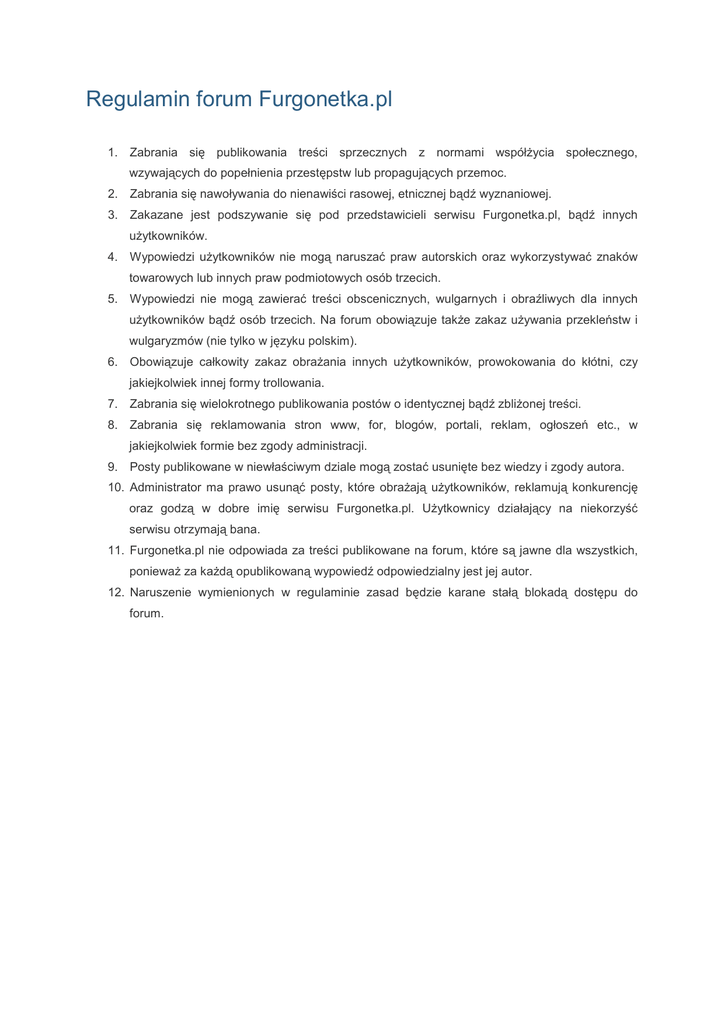 Regulamin forum Furgonetka.pl

1. Zabrania się publikowania treści sprzecznych z normami współżycia społecznego, wzywających do popełnienia przestępstw lub propagujących przemoc.
2. Zabrania się nawoływania do nienawiści rasowej, etnicznej bądź wyznaniowej.
3. Zakazane jest podszywanie się pod przedstawicieli serwisu Furgonetka.pl, bądź innych użytkowników.
4. Wypowiedzi użytkowników nie mogą naruszać praw autorskich oraz wykorzystywać znaków towarowych lub innych praw podmiotowych osób trzecich.
5. Wypowiedzi nie mogą zawierać treści obscenicznych, wulgarnych i obraźliwych dla innych użytkowników bądź osób trzecich. Na forum obowiązuje także zakaz używania przekleństw i wulgaryzmów (nie tylko w języku polskim).
6. Obowiązuje całkowity zakaz obrażania innych użytkowników, prowokowania do kłótni, czy jakiejkolwiek innej formy trollowania.
7. Zabrania się wielokrotnego publikowania postów o identycznej bądź zbliżonej treści.
8. Zabrania się reklamowania stron www, for, blogów, portali, reklam, ogłoszeń etc., w jakiejkolwiek formie bez zgody administracji.
9. Posty publikowane w niewłaściwym dziale mogą zostać usunięte bez wiedzy i zgody autora.
10. Administrator ma prawo usunąć posty, które obrażają użytkowników, reklamują konkurencję oraz godzą w dobre imię serwisu Furgonetka.pl. Użytkownicy działający na niekorzyść serwisu otrzymają bana.
11. Furgonetka.pl nie odpowiada za treści publikowane na forum, które są jawne dla wszystkich, ponieważ za każdą opublikowaną wypowiedź odpowiedzialny jest jej autor.
12. Naruszenie wymienionych w regulaminie zasad będzie karane stałą blokadą dostępu do forum.